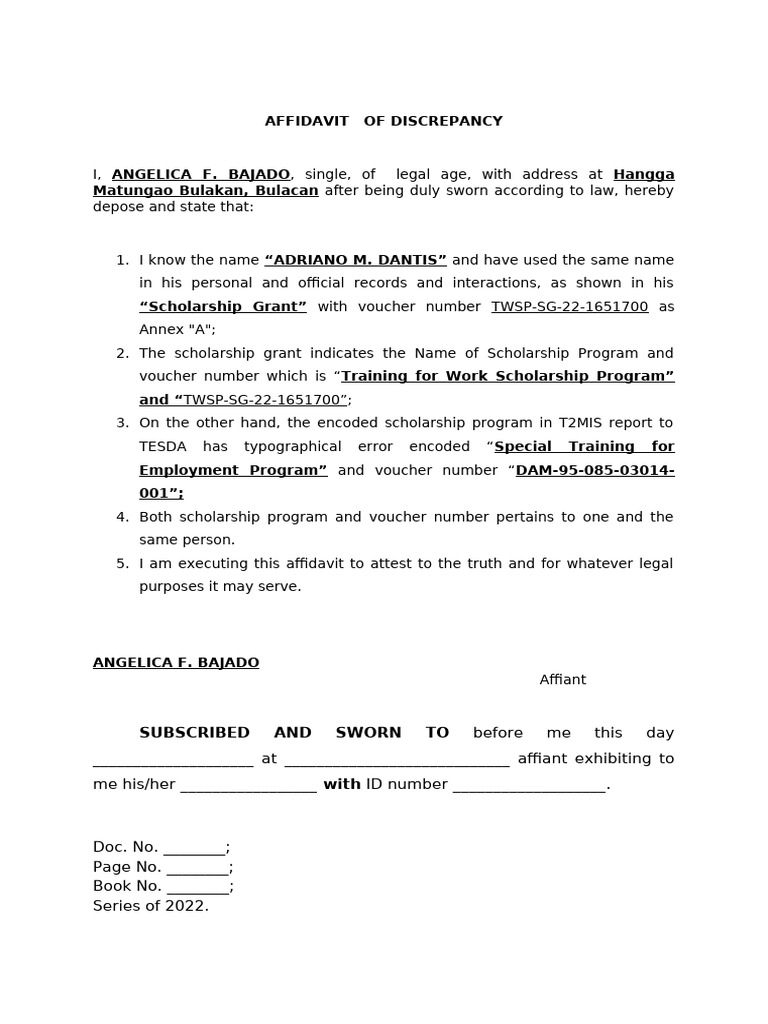 AFFIDAVIT OF DISCREPANCY

I, ANGELICA F. BAJADO, single, of legal age, with address at Hangga Matungao Bulakan, Bulacan after being duly sworn according to law, hereby depose and state that:

1. I know the name "ADRIANO M. DANTIS" and have used the same name in his personal and official records and interactions, as shown in his "Scholarship Grant" with voucher number TWSP-SG-22-1651700 as Annex "A";
2. The scholarship grant indicates the Name of Scholarship Program and voucher number which is "Training for Work Scholarship Program" and "TWSP-SG-22-1651700";
3. On the other hand, the encoded scholarship program in T2MIS report to TESDA has typographical error encoded "Special Training for Employment Program" and voucher number "DAM-95-085-03014-001";
4. Both scholarship program and voucher number pertains to one and the same person.
5. I am executing this affidavit to attest to the truth and for whatever legal purposes it may serve.

ANGELICA F. BAJADO
Affiant

SUBSCRIBED AND SWORN TO before me this day ____ at ____ affiant exhibiting to me his/her ____ with ID number ____.

Doc. No. ____;
Page No. ____;
Book No. ____;
Series of 2022.